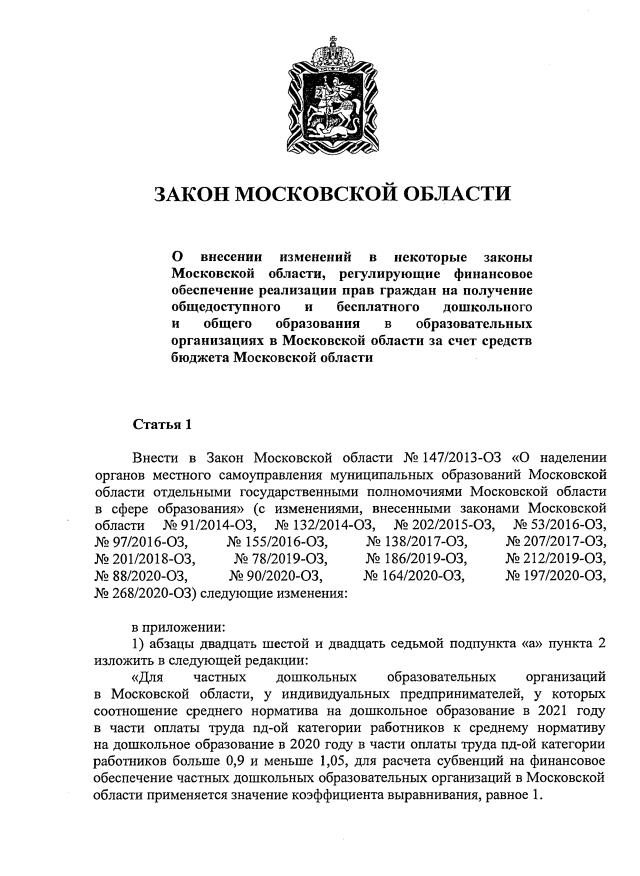 ЗАКОН МОСКОВСКОЙ ОБЛАСТИ

О внесении изменений в некоторые законы Московской области, регулирующие финансовое обеспечение реализации прав граждан на получение общедоступного и бесплатного дошкольного и общего образования в образовательных организациях в Московской области за счет средств бюджета Московской области

Статья 1

Внести в Закон Московской области № 147/2013-ОЗ «О наделении органов местного самоуправления муниципальных образований Московской области отдельными государственными полномочиями Московской области в сфере образования» (с изменениями, внесенными законами Московской области № 91/2014-ОЗ, № 132/2014-ОЗ, № 202/2015-ОЗ, № 53/2016-ОЗ, № 97/2016-ОЗ, № 155/2016-ОЗ, № 138/2017-ОЗ, № 207/2017-ОЗ, № 201/2018-ОЗ, № 78/2019-ОЗ, № 186/2019-ОЗ, № 212/2019-ОЗ, № 88/2020-ОЗ, № 90/2020-ОЗ, № 164/2020-ОЗ, № 197/2020-ОЗ, № 268/2020-ОЗ) следующие изменения:

в приложении:
1) абзацы двадцать шестой и двадцать седьмой подпункта «а» пункта 2 изложить в следующей редакции:
«Для частных дошкольных образовательных организаций в Московской области, у индивидуальных предпринимателей, у которых соотношение среднего норматива на дошкольное образование в 2021 году в части оплаты труда пд-ой категории работников к среднему нормативу на дошкольное образование в 2020 году в части оплаты труда пд-ой категории работников больше 0,9 и меньше 1,05, для расчета субвенций на финансовое обеспечение частных дошкольных образовательных организаций в Московской области применяется значение коэффициента выравнивания, равное 1.